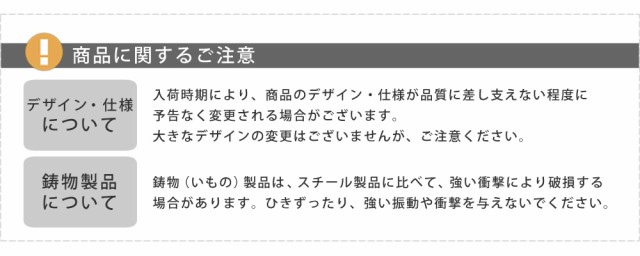 !

商品に関するご注意

デザイン・仕様について

入荷時期により、商品のデザイン・仕様が品質に差し支えない程度に予告なく変更される場合がございます。
大きなデザインの変更はございませんが、ご注意ください。

鋳物製品について

鋳物（いもの）製品は、スチール製品に比べて、強い衝撃により破損する場合があります。ひきずったり、強い振動や衝撃を与えないでください。